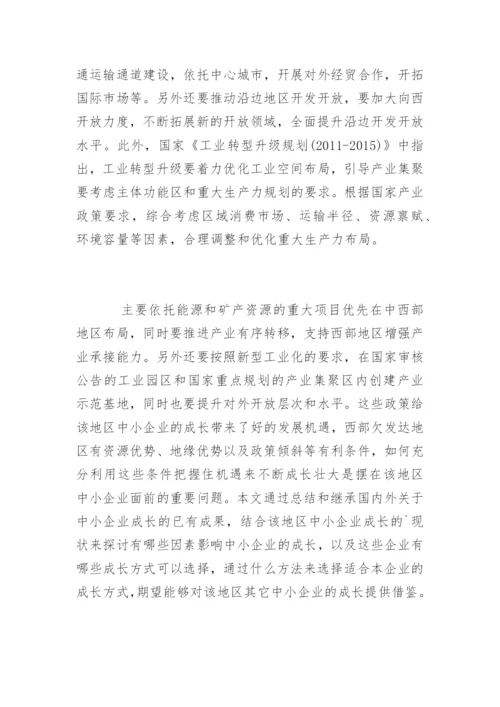 通运输通道建设，依托中心城市，开展对外经贸合作，开拓国际市场等。另外还要推动沿边地区开发开放，要加大向西开放力度，不断拓展新的开放领域，全面提升沿边开发开放水平。此外，国家《工业转型升级规划(2011-2015)》中指出，工业转型升级要着力优化工业空间布局，引导产业集聚要考虑主体功能区和重大生产力规划的要求。根据国家产业政策要求，综合考虑区域消费市场、运输半径、资源禀赋、环境容量等因素，合理调整和优化重大生产力布局。

主要依托能源和矿产资源的重大项目优先在中西部地区布局，同时要推进产业有序转移，支持西部地区增强产业承接能力。另外还要按照新型工业化的要求，在国家审核公告的工业园区和国家重点规划的产业集聚区内创建产业示范基地，同时也要提升对外开放层次和水平。这些政策给该地区中小企业的成长带来了好的发展机遇，西部欠发达地区有资源优势、地缘优势以及政策倾斜等有利条件，如何充分利用这些条件把握住机遇来不断成长壮大是摆在该地区中小企业面前的重要问题。本文通过总结和继承国内外关于中小企业成长的已有成果，结合该地区中小企业成长的`现状来探讨有哪些因素影响中小企业的成长，以及这些企业有哪些成长方式可以选择，通过什么方法来选择适合本企业的成长方式，期望能够对该地区其它中小企业的成长提供借鉴。